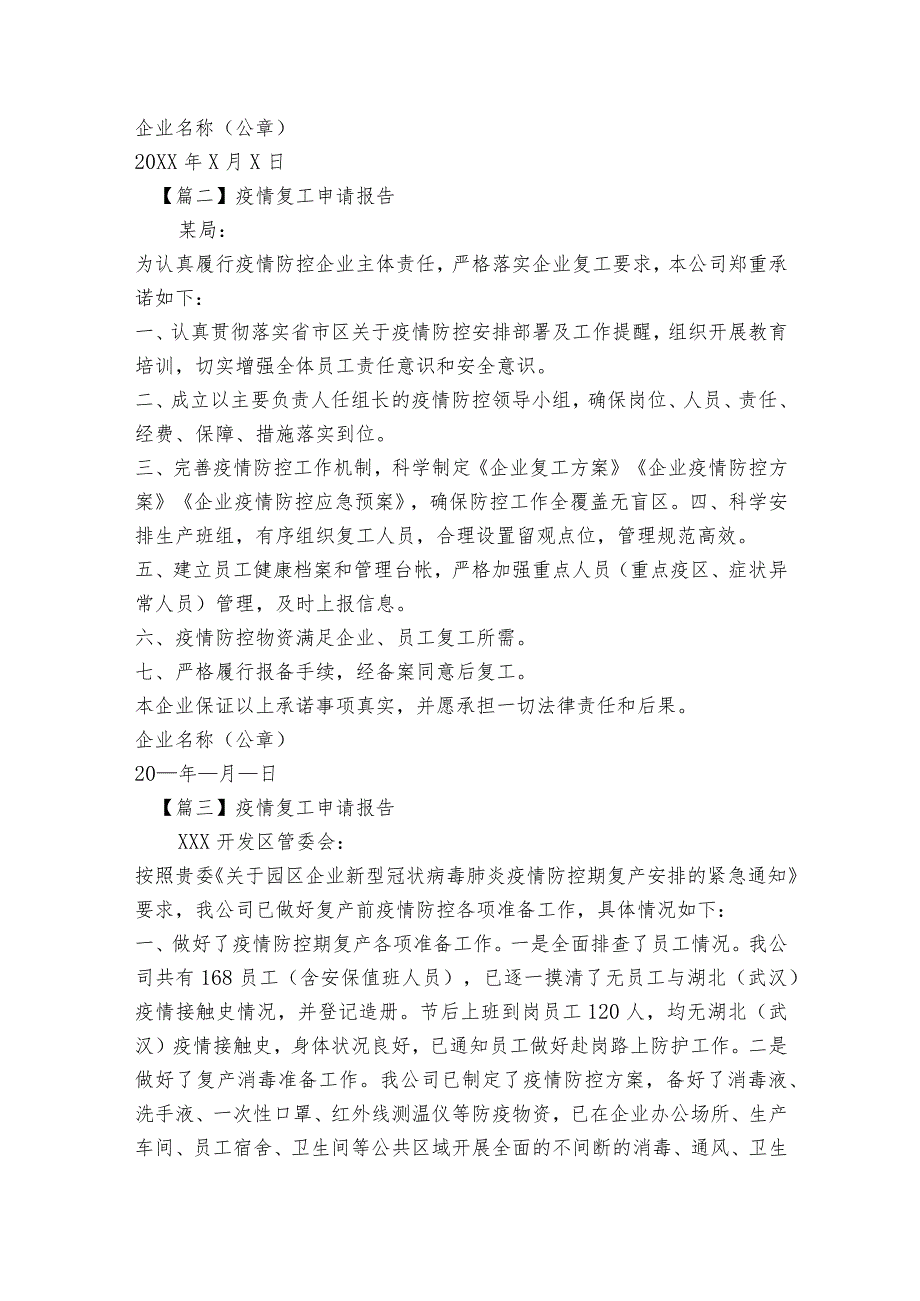 企业名称（公章）
20XX年X月X日

【篇二】疫情复工申请报告

某局：

为认真履行疫情防控企业主体责任，严格落实企业复工要求，本公司郑重承诺如下：

一、认真贯彻落实省市区关于疫情防控安排部署及工作提醒，组织开展教育培训，切实增强全体员工责任意识和安全意识。

二、成立以主要负责人任组长的疫情防控领导小组，确保岗位、人员、责任、经费、保障、措施落实到位。

三、完善疫情防控工作机制，科学制定《企业复工方案》《企业疫情防控方案》《企业疫情防控应急预案》，确保防控工作全覆盖无盲区。四、科学安排生产班组，有序组织复工人员，合理设置留观点位，管理规范高效。

五、建立员工健康档案和管理台帐，严格加强重点人员（重点疫区、症状异常人员）管理，及时上报信息。

六、疫情防控物资满足企业、员工复工所需。

七、严格履行报备手续，经备案同意后复工。

本企业保证以上承诺事项真实，并愿承担一切法律责任和后果。

企业名称（公章）
20—年—月—日

【篇三】疫情复工申请报告

XXX开发区管委会：

按照贵委《关于园区企业新型冠状病毒肺炎疫情防控期复产安排的紧急通知》要求，我公司已做好复产前疫情防控各项准备工作，具体情况如下：

一、做好了疫情防控期复产各项准备工作。一是全面排查了员工情况。我公司共有168员工（含安保值班人员），已逐一摸清了无员工与湖北（武汉）疫情接触史情况，并登记造册。节后上班到岗员工120人，均无湖北（武汉）疫情接触史，身体状况良好，已通知员工做好赴岗路上防护工作。二是做好了复产消毒准备工作。我公司已制定了疫情防控方案，备好了消毒液、洗手液、一次性口罩、红外线测温仪等防疫物资，已在企业办公场所、生产车间、员工宿舍、卫生间等公共区域开展全面的不间断的消毒、通风、卫生